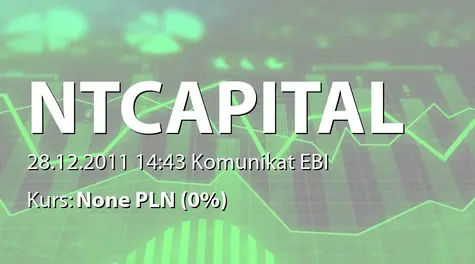 NTCAPITAL

28.12.2011 14:43 Komunikat EBI

Kurs: None PLN (0%)